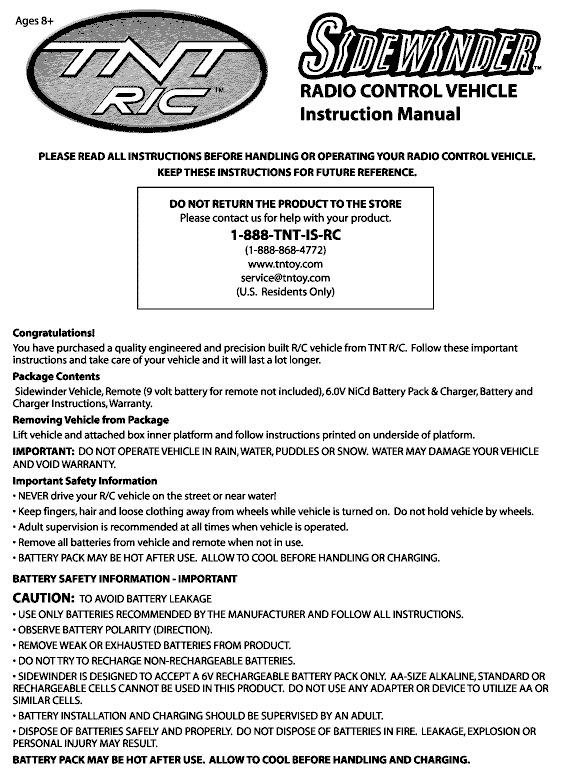 Ages 8+

TNT R/C™

SIDEWINDER™

RADIO CONTROL VEHICLE
Instruction Manual

PLEASE READ ALL INSTRUCTIONS BEFORE HANDLING OR OPERATING YOUR RADIO CONTROL VEHICLE. KEEP THESE INSTRUCTIONS FOR FUTURE REFERENCE.

DO NOT RETURN THE PRODUCT TO THE STORE
Please contact us for help with your product.
1-888-TNT-IS-RC
(1-888-868-4772)
www.tntoy.com
service@tntoy.com
(U.S. Residents Only)

Congratulations!
You have purchased a quality engineered and precision built R/C vehicle from TNT R/C. Follow these important instructions and take care of your vehicle and it will last a lot longer.

Package Contents
Sidewinder Vehicle, Remote (9 volt battery for remote not included), 6.0V NiCd Battery Pack & Charger, Battery and Charger Instructions, Warranty.

Removing Vehicle from Package
Lift vehicle and attached box inner platform and follow instructions printed on underside of platform.

IMPORTANT: DO NOT OPERATE VEHICLE IN RAIN, WATER, PUDDLES OR SNOW. WATER MAY DAMAGE YOUR VEHICLE AND VOID WARRANTY.

Important Safety Information
• NEVER drive your R/C vehicle on the street or near water!
• Keep fingers, hair and loose clothing away from wheels while vehicle is turned on. Do not hold vehicle by wheels.
• Adult supervision is recommended at all times when vehicle is operated.
• Remove all batteries from vehicle and remote when not in use.
• BATTERY PACK MAY BE HOT AFTER USE. ALLOW TO COOL BEFORE HANDLING OR CHARGING.

BATTERY SAFETY INFORMATION - IMPORTANT
CAUTION: TO AVOID BATTERY LEAKAGE
• USE ONLY BATTERIES RECOMMENDED BY THE MANUFACTURER AND FOLLOW ALL INSTRUCTIONS.
• OBSERVE BATTERY POLARITY (DIRECTION).
• REMOVE WEAK OR EXHAUSTED BATTERIES FROM PRODUCT.
• DO NOT TRY TO RECHARGE NON-RECHARGEABLE BATTERIES.
• SIDEWINDER IS DESIGNED TO ACCEPT A 6V RECHARGEABLE BATTERY PACK ONLY. AA-SIZE ALKALINE, STANDARD OR RECHARGEABLE CELLS CANNOT BE USED IN THIS PRODUCT. DO NOT USE ANY ADAPTER OR DEVICE TO UTILIZE AA OR SIMILAR CELLS.
• BATTERY INSTALLATION AND CHARGING SHOULD BE SUPERVISED BY AN ADULT.
• DISPOSE OF BATTERIES SAFELY AND PROPERLY. DO NOT DISPOSE OF BATTERIES IN FIRE. LEAKAGE, EXPLOSION OR PERSONAL INJURY MAY RESULT.
BATTERY PACK MAY BE HOT AFTER USE. ALLOW TO COOL BEFORE HANDLING AND CHARGING.